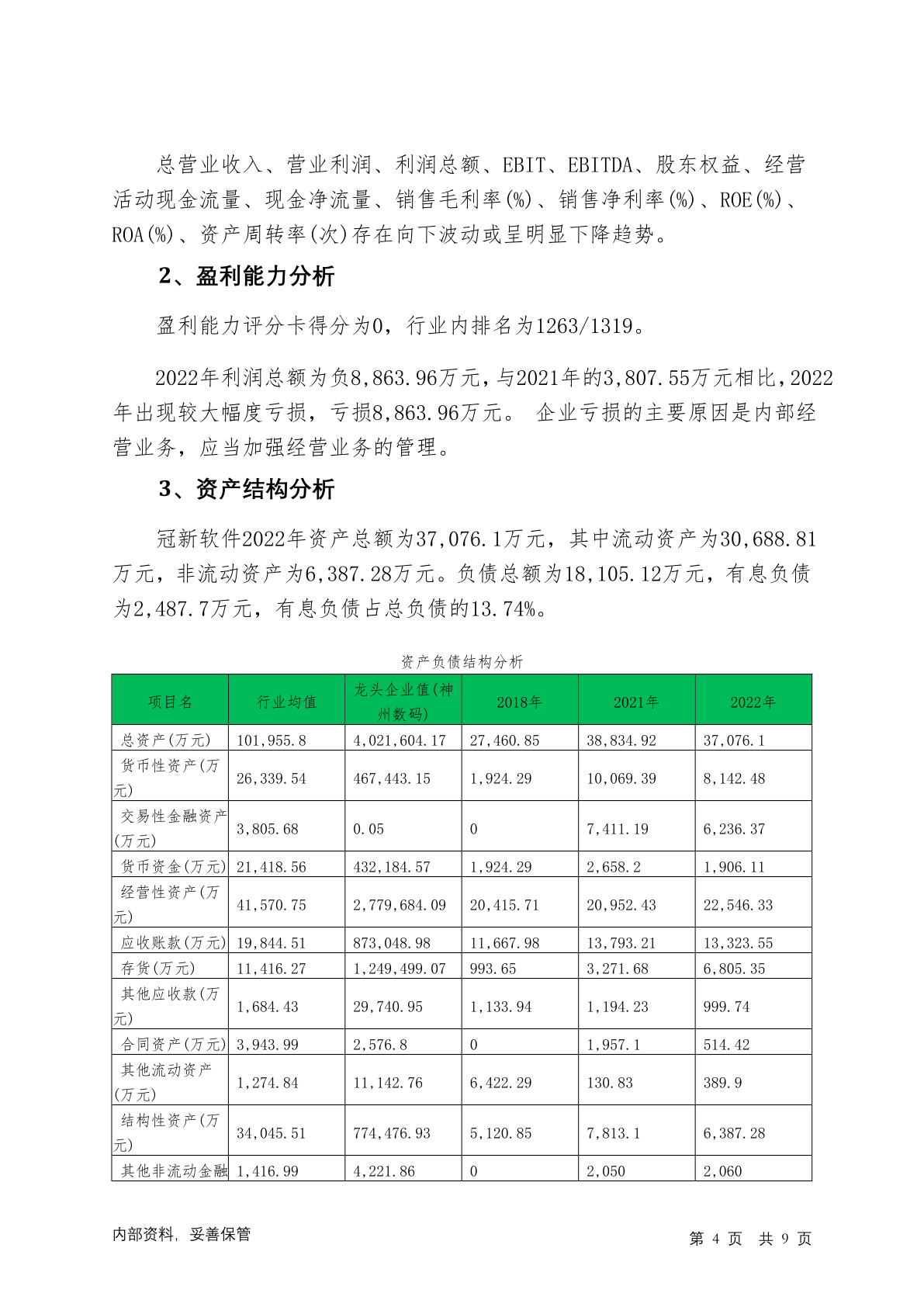 总营业收入、营业利润、利润总额、EBIT、EBITDA、股东权益、经营活动现金流量、现金净流量、销售毛利率(%)、销售净利率(%)、ROE(%)、ROA(%)、资产周转率(次)存在向下波动或呈明显下降趋势。

2、盈利能力分析

盈利能力评分卡得分为0，行业内排名为1263/1319。

2022年利润总额为负8,863.96万元，与2021年的3,807.55万元相比，2022年出现较大幅度亏损，亏损8,863.96万元。 企业亏损的主要原因是内部经营业务，应当加强经营业务的管理。

3、资产结构分析

冠新软件2022年资产总额为37,076.1万元，其中流动资产为30,688.81万元，非流动资产为6,387.28万元。负债总额为18,105.12万元，有息负债为2,487.7万元，有息负债占总负债的13.74%。

资产负债结构分析

| 项目名 | 行业均值 | 龙头企业值(神州数码) | 2018年 | 2021年 | 2022年 |
|---|---|---|---|---|---|
| 总资产(万元) | 101,955.8 | 4,021,604.17 | 27,460.85 | 38,834.92 | 37,076.1 |
| 货币性资产(万元) | 26,339.54 | 467,443.15 | 1,924.29 | 10,069.39 | 8,142.48 |
| 交易性金融资产(万元) | 3,805.68 | 0.05 | 0 | 7,411.19 | 6,236.37 |
| 货币资金(万元) | 21,418.56 | 432,184.57 | 1,924.29 | 2,658.2 | 1,906.11 |
| 经营性资产(万元) | 41,570.75 | 2,779,684.09 | 20,415.71 | 20,952.43 | 22,546.33 |
| 应收账款(万元) | 19,844.51 | 873,048.98 | 11,667.98 | 13,793.21 | 13,323.55 |
| 存货(万元) | 11,416.27 | 1,249,499.07 | 993.65 | 3,271.68 | 6,805.35 |
| 其他应收款(万元) | 1,684.43 | 29,740.95 | 1,133.94 | 1,194.23 | 999.74 |
| 合同资产(万元) | 3,943.99 | 2,576.8 | 0 | 1,957.1 | 514.42 |
| 其他流动资产(万元) | 1,274.84 | 11,142.76 | 6,422.29 | 130.83 | 389.9 |
| 结构性资产(万元) | 34,045.51 | 774,476.93 | 5,120.85 | 7,813.1 | 6,387.28 |
| 其他非流动金融 | 1,416.99 | 4,221.86 | 0 | 2,050 | 2,060 |

内部资料，妥善保管 第 4 页 共 9 页